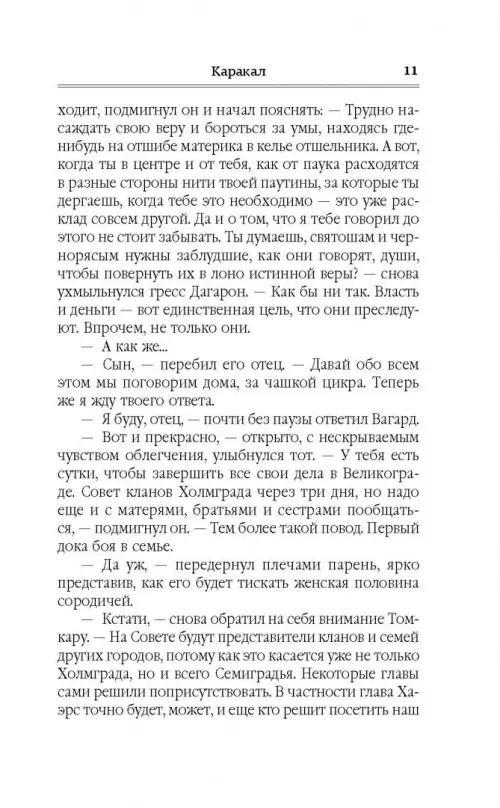 Каракал 11

ходит, подмигнул он и начал пояснять: — Трудно насаждать свою веру и бороться за умы, находясь где-нибудь на отшибе материка в келье отшельника. А вот, когда ты в центре и от тебя, как от паука расходятся в разные стороны нити твоей паутины, за которые ты дергаешь, когда тебе это необходимо — это уже расклад совсем другой. Да и о том, что я тебе говорил до этого не стоит забывать. Ты думаешь, святошам и чернорясым нужны заблудшие, как они говорят, души, чтобы повернуть их в лоно истинной веры? — снова ухмыльнулся гресс Дагарон. — Как бы ни так. Власть и деньги — вот единственная цель, что они преследуют. Впрочем, не только они.

— А как же...

— Сын, — перебил его отец. — Давай обо всем этом мы поговорим дома, за чашкой цикра. Теперь же я жду твоего ответа.

— Я буду, отец, — почти без паузы ответил Вагард.

— Вот и прекрасно, — открыто, с нескрываемым чувством облегчения, улыбнулся тот. — У тебя есть сутки, чтобы завершить все свои дела в Великограде. Совет кланов Холмграда через три дня, но надо еще и с матерями, братьями и сестрами пообщаться, — подмигнул он. — Тем более такой повод. Первый дока боя в семье.

— Да уж, — передернул плечами парень, ярко представив, как его будет тискать женская половина сородичей.

— Кстати, — снова обратил на себя внимание Томкару. — На Совете будут представители кланов и семей других городов, потому как это касается уже не только Холмграда, но и всего Семиградья. Некоторые главы сами решили поприсутствовать. В частности глава Хаэрс точно будет, может, и еще кто решит посетить наш